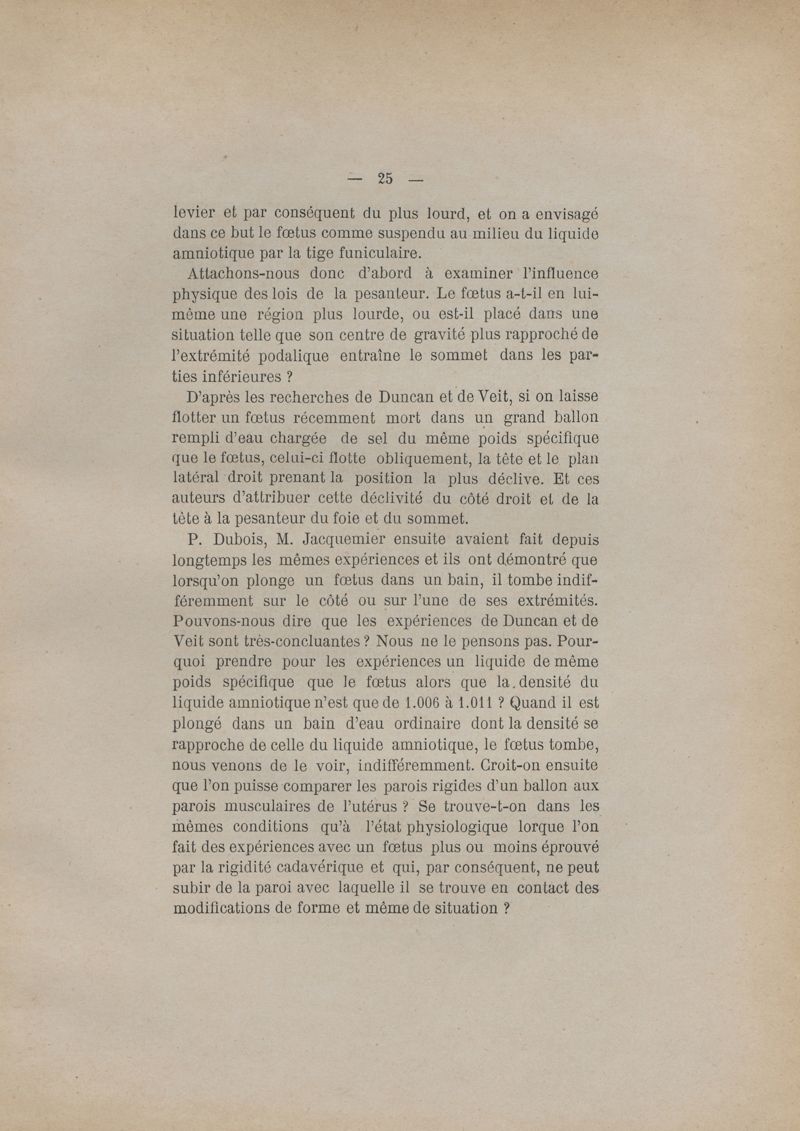 — 25 —

levier et par conséquent du plus lourd, et on a envisagé dans ce but le fœtus comme suspendu au milieu du liquide amniotique par la tige funiculaire.

Attachons-nous donc d'abord à examiner l'influence physique des lois de la pesanteur. Le fœtus a-t-il en lui-même une région plus lourde, ou est-il placé dans une situation telle que son centre de gravité plus rapproché de l'extrémité podalique entraîne le sommet dans les parties inférieures ?

D'après les recherches de Duncan et de Veit, si on laisse flotter un fœtus récemment mort dans un grand ballon rempli d'eau chargée de sel du même poids spécifique que le fœtus, celui-ci flotte obliquement, la tête et le plan latéral droit prenant la position la plus déclive. Et ces auteurs d'attribuer cette déclivité du côté droit et de la tête à la pesanteur du foie et du sommet.

P. Dubois, M. Jacquemier ensuite avaient fait depuis longtemps les mêmes expériences et ils ont démontré que lorsqu'on plonge un fœtus dans un bain, il tombe indifféremment sur le côté ou sur l'une de ses extrémités. Pouvons-nous dire que les expériences de Duncan et de Veit sont très-concluantes ? Nous ne le pensons pas. Pourquoi prendre pour les expériences un liquide de même poids spécifique que le fœtus alors que la densité du liquide amniotique n'est que de 1.006 à 1.011 ? Quand il est plongé dans un bain d'eau ordinaire dont la densité se rapproche de celle du liquide amniotique, le fœtus tombe, nous venons de le voir, indifféremment. Croit-on ensuite que l'on puisse comparer les parois rigides d'un ballon aux parois musculaires de l'utérus ? Se trouve-t-on dans les mêmes conditions qu'à l'état physiologique lorque l'on fait des expériences avec un fœtus plus ou moins éprouvé par la rigidité cadavérique et qui, par conséquent, ne peut subir de la paroi avec laquelle il se trouve en contact des modifications de forme et même de situation ?